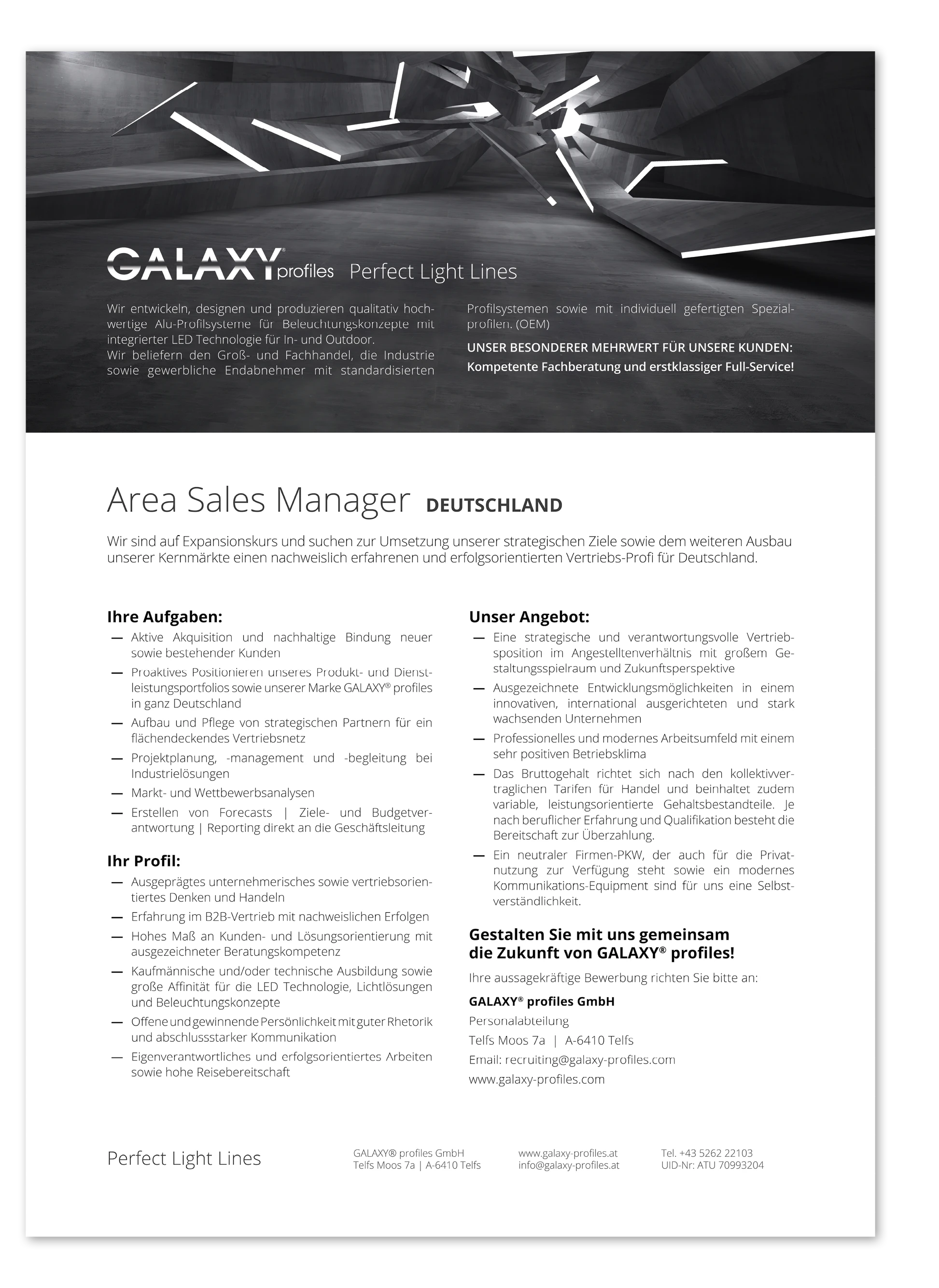 GALAXY® profiles Perfect Light Lines

Wir entwickeln, designen und produzieren qualitativ hochwertige Alu-Profilsysteme für Beleuchtungskonzepte mit integrierter LED Technologie für In- und Outdoor.
Wir beliefern den Groß- und Fachhandel, die Industrie sowie gewerbliche Endabnehmer mit standardisierten Profilsystemen sowie mit individuell gefertigten Spezialprofilen. (OEM)

UNSER BESONDERER MEHRWERT FÜR UNSERE KUNDEN:
Kompetente Fachberatung und erstklassiger Full-Service!

Area Sales Manager DEUTSCHLAND

Wir sind auf Expansionskurs und suchen zur Umsetzung unserer strategischen Ziele sowie dem weiteren Ausbau unserer Kernmärkte einen nachweislich erfahrenen und erfolgsorientierten Vertriebs-Profi für Deutschland.

Ihre Aufgaben:
— Aktive Akquisition und nachhaltige Bindung neuer sowie bestehender Kunden
— Proaktives Positionieren unseres Produkt- und Dienstleistungsportfolios sowie unserer Marke GALAXY® profiles in ganz Deutschland
— Aufbau und Pflege von strategischen Partnern für ein flächendeckendes Vertriebsnetz
— Projektplanung, -management und -begleitung bei Industrielösungen
— Markt- und Wettbewerbsanalysen
— Erstellen von Forecasts | Ziele- und Budgetverantwortung | Reporting direkt an die Geschäftsleitung

Ihr Profil:
— Ausgeprägtes unternehmerisches sowie vertriebsorientiertes Denken und Handeln
— Erfahrung im B2B-Vertrieb mit nachweislichen Erfolgen
— Hohes Maß an Kunden- und Lösungsorientierung mit ausgezeichneter Beratungskompetenz
— Kaufmännische und/oder technische Ausbildung sowie große Affinität für die LED Technologie, Lichtlösungen und Beleuchtungskonzepte
— Offene und gewinnende Persönlichkeit mit guter Rhetorik und abschlussstarker Kommunikation
— Eigenverantwortliches und erfolgsorientiertes Arbeiten sowie hohe Reisebereitschaft

Unser Angebot:
— Eine strategische und verantwortungsvolle Vertriebsposition im Angestelltenverhältnis mit großem Gestaltungsspielraum und Zukunftsperspektive
— Ausgezeichnete Entwicklungsmöglichkeiten in einem innovativen, international ausgerichteten und stark wachsenden Unternehmen
— Professionelles und modernes Arbeitsumfeld mit einem sehr positiven Betriebsklima
— Das Bruttogehalt richtet sich nach den kollektivvertraglichen Tarifen für Handel und beinhaltet zudem variable, leistungsorientierte Gehaltsbestandteile. Je nach beruflicher Erfahrung und Qualifikation besteht die Bereitschaft zur Überzahlung.
— Ein neutraler Firmen-PKW, der auch für die Privatnutzung zur Verfügung steht sowie ein modernes Kommunikations-Equipment sind für uns eine Selbstverständlichkeit.

Gestalten Sie mit uns gemeinsam die Zukunft von GALAXY® profiles!

Ihre aussagekräftige Bewerbung richten Sie bitte an:

GALAXY® profiles GmbH
Personalabteilung
Telfs Moos 7a | A-6410 Telfs
Email: recruiting@galaxy-profiles.com
www.galaxy-profiles.com

Perfect Light Lines

GALAXY® profiles GmbH
Telfs Moos 7a | A-6410 Telfs

www.galaxy-profiles.at
info@galaxy-profiles.at

Tel. +43 5262 22103
UID-Nr: ATU 70993204